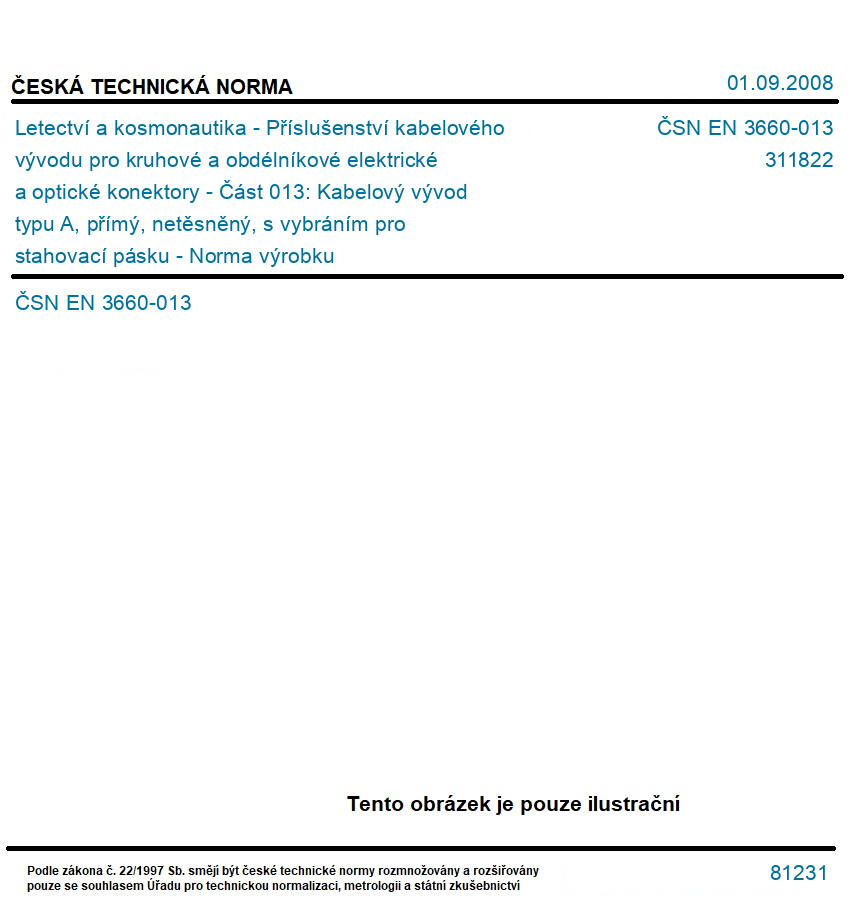 ČESKÁ TECHNICKÁ NORMA

01.09.2008

Letectví a kosmonautika - Příslušenství kabelového vývodu pro kruhové a obdélníkové elektrické a optické konektory - Část 013: Kabelový vývod typu A, přímý, netěsněný, s vybráním pro stahovací pásku - Norma výrobku

ČSN EN 3660-013
311822

ČSN EN 3660-013

Tento obrázek je pouze ilustrační

Podle zákona č. 22/1997 Sb. smějí být české technické normy rozmnožovány a rozšiřovány pouze se souhlasem Úřadu pro technickou normalizaci, metrologii a státní zkušebnictví

81231